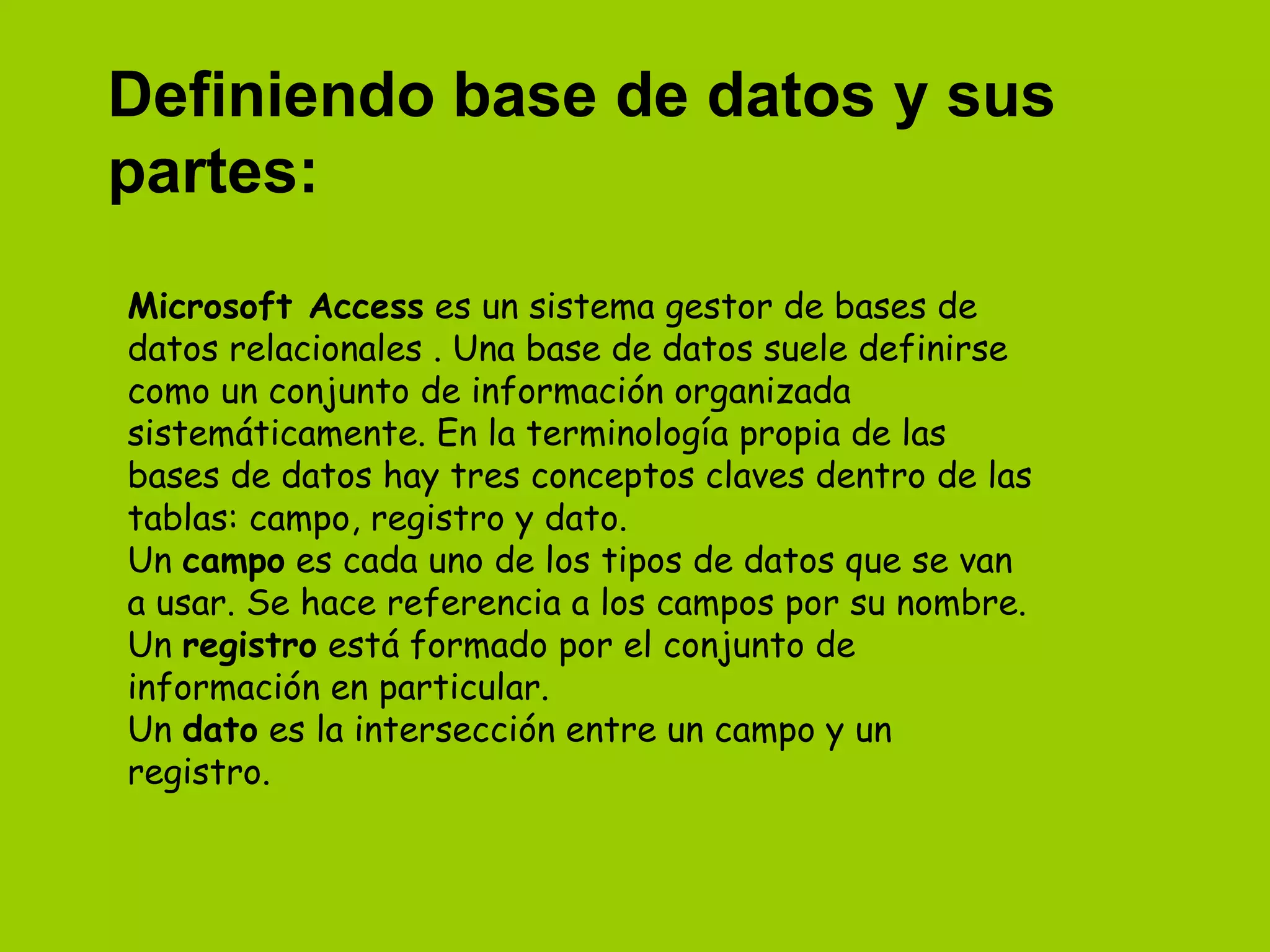 Definiendo base de datos y sus partes:

Microsoft Access es un sistema gestor de bases de datos relacionales . Una base de datos suele definirse como un conjunto de información organizada sistemáticamente. En la terminología propia de las bases de datos hay tres conceptos claves dentro de las tablas: campo, registro y dato.

Un campo es cada uno de los tipos de datos que se van a usar. Se hace referencia a los campos por su nombre.

Un registro está formado por el conjunto de información en particular.

Un dato es la intersección entre un campo y un registro.